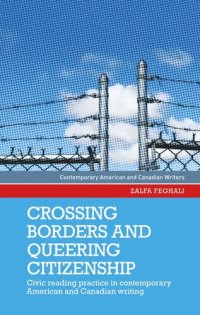 Contemporary American and Canadian Writers

ZALFA FEGHALI

CROSSING BORDERS AND QUEERING CITIZENSHIP

Civic reading practice in contemporary American and Canadian writing